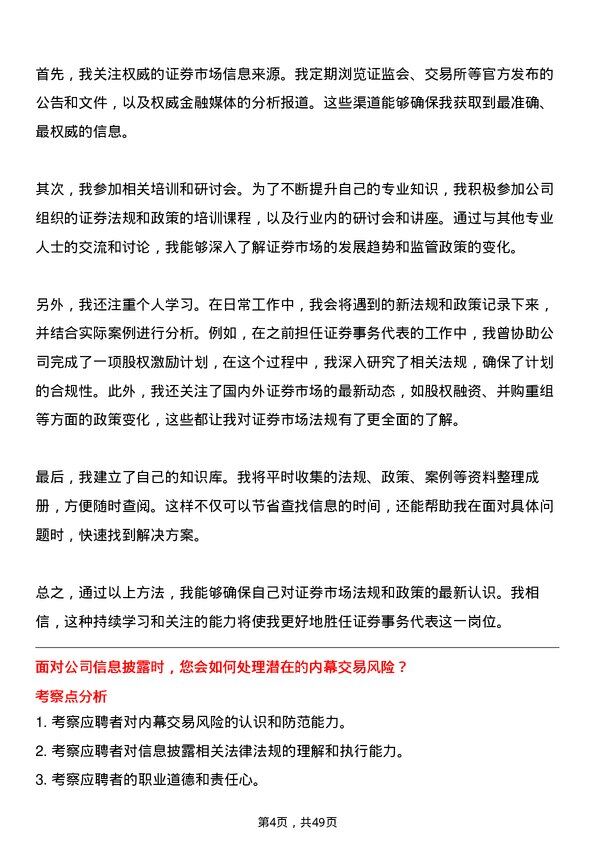 首先，我关注权威的证券市场信息来源。我定期浏览证监会、交易所等官方发布的公告和文件，以及权威金融媒体的分析报道。这些渠道能够确保我获取到最准确、最权威的信息。

其次，我参加相关培训和研讨会。为了不断提升自己的专业知识，我积极参加公司组织的证券法规和政策的培训课程，以及行业内的研讨会和讲座。通过与其他专业人士的交流和讨论，我能够深入了解证券市场的发展趋势和监管政策的变化。

另外，我还注重个人学习。在日常工作中，我会将遇到的新法规和政策记录下来，并结合实际案例进行分析。例如，在之前担任证券事务代表的工作中，我曾协助公司完成了一项股权激励计划，在这个过程中，我深入研究了相关法规，确保了计划的合规性。此外，我还关注了国内外证券市场的最新动态，如股权融资、并购重组等方面的政策变化，这些都让我对证券市场法规有了更全面的了解。

最后，我建立了自己的知识库。我将平时收集的法规、政策、案例等资料整理成册，方便随时查阅。这样不仅可以节省查找信息的时间，还能帮助我在面对具体问题时，快速找到解决方案。

总之，通过以上方法，我能够确保自己对证券市场法规和政策的最新认识。我相信，这种持续学习和关注的能力将使我更好地胜任证券事务代表这一岗位。

面对公司信息披露时，您会如何处理潜在的内幕交易风险？

考察点分析

1. 考察应聘者对内幕交易风险的认识和防范能力。

2. 考察应聘者对信息披露相关法律法规的理解和执行能力。

3. 考察应聘者的职业道德和责任心。

第4页，共49页